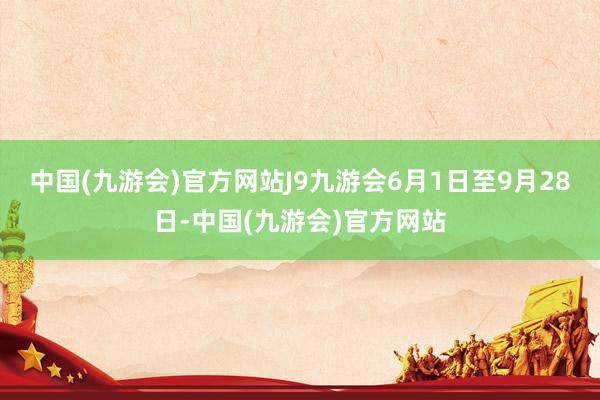 中国(九游会)官方网站J9九游会6月1日至9月28日-中国(九游会)官方网站